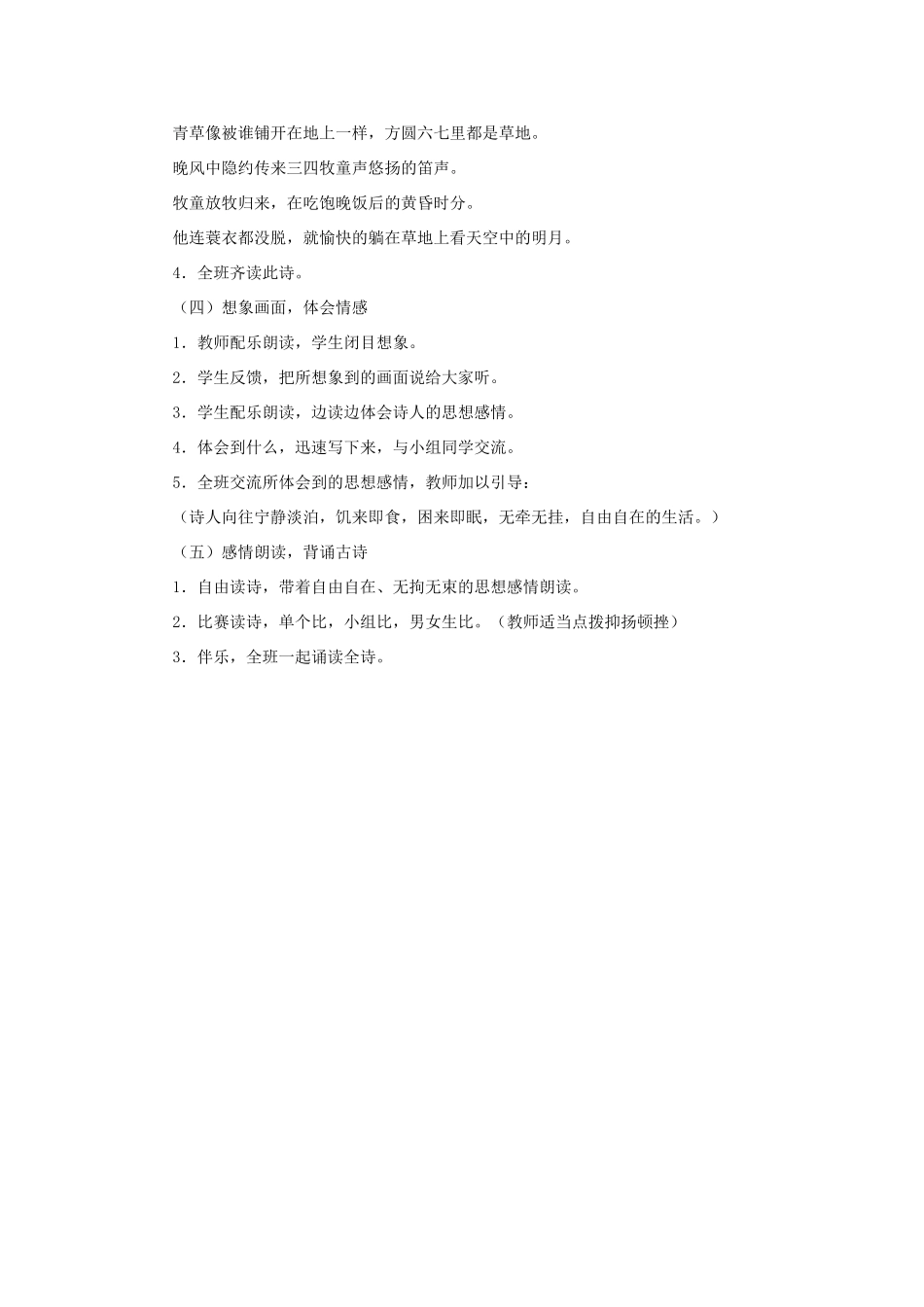 青草像被谁铺开在地上一样，方圆六七里都是草地。

晚风中隐约传来三四牧童声悠扬的笛声。

牧童放牧归来，在吃饱晚饭后的黄昏时分。

他连蓑衣都没脱，就愉快的躺在草地上看天空中的明月。

4．全班齐读此诗。

（四）想象画面，体会情感

1．教师配乐朗读，学生闭目想象。

2．学生反馈，把所想象到的画面说给大家听。

3．学生配乐朗读，边读边体会诗人的思想感情。

4．体会到什么，迅速写下来，与小组同学交流。

5．全班交流所体会到的思想感情，教师加以引导：

（诗人向往宁静淡泊，饥来即食，困来即眠，无牵无挂，自由自在的生活。）

（五）感情朗读，背诵古诗

1．自由读诗，带着自由自在、无拘无束的思想感情朗读。

2．比赛读诗，单个比，小组比，男女生比。（教师适当点拨抑扬顿挫）

3．伴乐，全班一起诵读全诗。